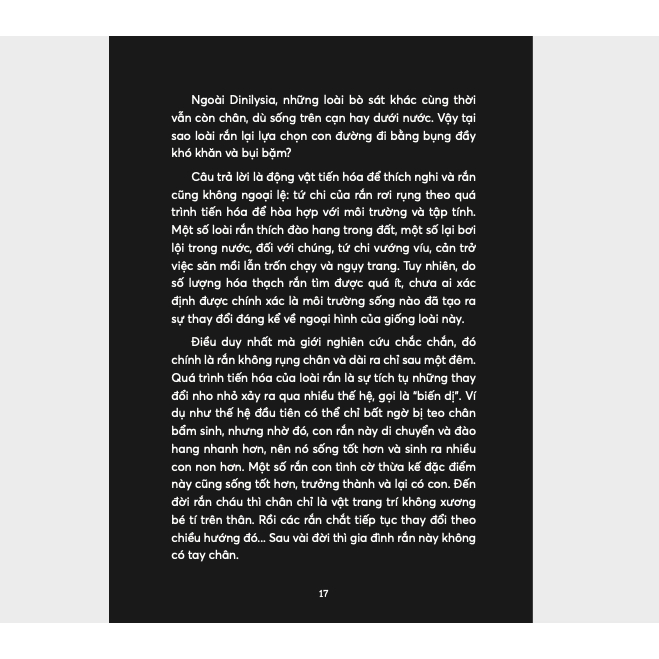 Ngoài Dinilysia, những loài bò sát khác cùng thời vẫn còn chân, dù sống trên cạn hay dưới nước. Vậy tại sao loài rắn lại lựa chọn con đường đi bằng bụng đầy khó khăn và bụi bặm?

Câu trả lời là động vật tiến hóa để thích nghi và rắn cũng không ngoại lệ: tứ chi của rắn rơi rụng theo quá trình tiến hóa để hòa hợp với môi trường và tập tính. Một số loài rắn thích đào hang trong đất, một số lại bơi lội trong nước, đối với chúng, tứ chi vướng víu, cản trở việc săn mồi lẫn trốn chạy và ngụy trang. Tuy nhiên, do số lượng hóa thạch rắn tìm được quá ít, chưa ai xác định được chính xác là môi trường sống nào đã tạo ra sự thay đổi đáng kể về ngoại hình của giống loài này.

Điều duy nhất mà giới nghiên cứu chắc chắn, đó chính là rắn không rụng chân và dài ra chỉ sau một đêm. Quá trình tiến hóa của loài rắn là sự tích tụ những thay đổi nho nhỏ xảy ra qua nhiều thế hệ, gọi là "biến dị". Ví dụ như thế hệ đầu tiên có thể chỉ bất ngờ bị teo chân bẩm sinh, nhưng nhờ đó, con rắn này di chuyển và đào hang nhanh hơn, nên nó sống tốt hơn và sinh ra nhiều con non hơn. Một số rắn con tình cờ thừa kế đặc điểm này cũng sống tốt hơn, trưởng thành và lại có con. Đến đời rắn cháu thì chân chỉ là vật trang trí không xương bé tí trên thân. Rồi các rắn chắt tiếp tục thay đổi theo chiều hướng đó... Sau vài đời thì gia đình rắn này không có tay chân.

17